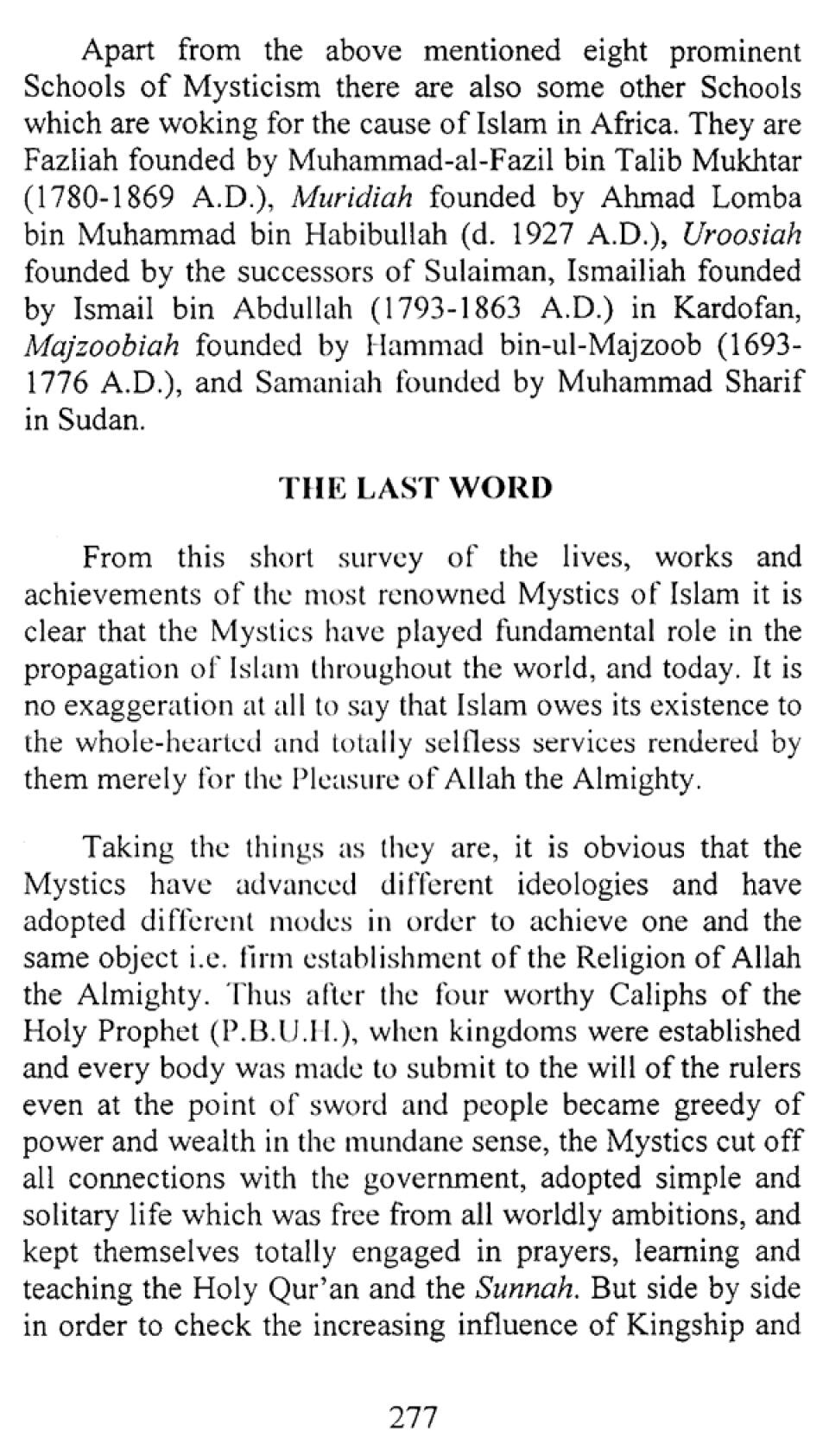 Apart from the above mentioned eight prominent Schools of Mysticism there are also some other Schools which are woking for the cause of Islam in Africa. They are Fazliah founded by Muhammad-al-Fazil bin Talib Mukhtar (1780-1869 A.D.), Muridiah founded by Ahmad Lomba bin Muhammad bin Habibullah (d. 1927 A.D.), Uroosiah founded by the successors of Sulaiman, Ismailiah founded by Ismail bin Abdullah (1793-1863 A.D.) in Kardofan, Majzoobiah founded by Hammad bin-ul-Majzoob (1693-1776 A.D.), and Samaniah founded by Muhammad Sharif in Sudan.

THE LAST WORD

From this short survey of the lives, works and achievements of the most renowned Mystics of Islam it is clear that the Mystics have played fundamental role in the propagation of Islam throughout the world, and today. It is no exaggeration at all to say that Islam owes its existence to the whole-hearted and totally selfless services rendered by them merely for the Pleasure of Allah the Almighty.

Taking the things as they are, it is obvious that the Mystics have advanced different ideologies and have adopted different modes in order to achieve one and the same object i.e. firm establishment of the Religion of Allah the Almighty. Thus after the four worthy Caliphs of the Holy Prophet (P.B.U.H.), when kingdoms were established and every body was made to submit to the will of the rulers even at the point of sword and people became greedy of power and wealth in the mundane sense, the Mystics cut off all connections with the government, adopted simple and solitary life which was free from all worldly ambitions, and kept themselves totally engaged in prayers, learning and teaching the Holy Qur'an and the Sunnah. But side by side in order to check the increasing influence of Kingship and

277